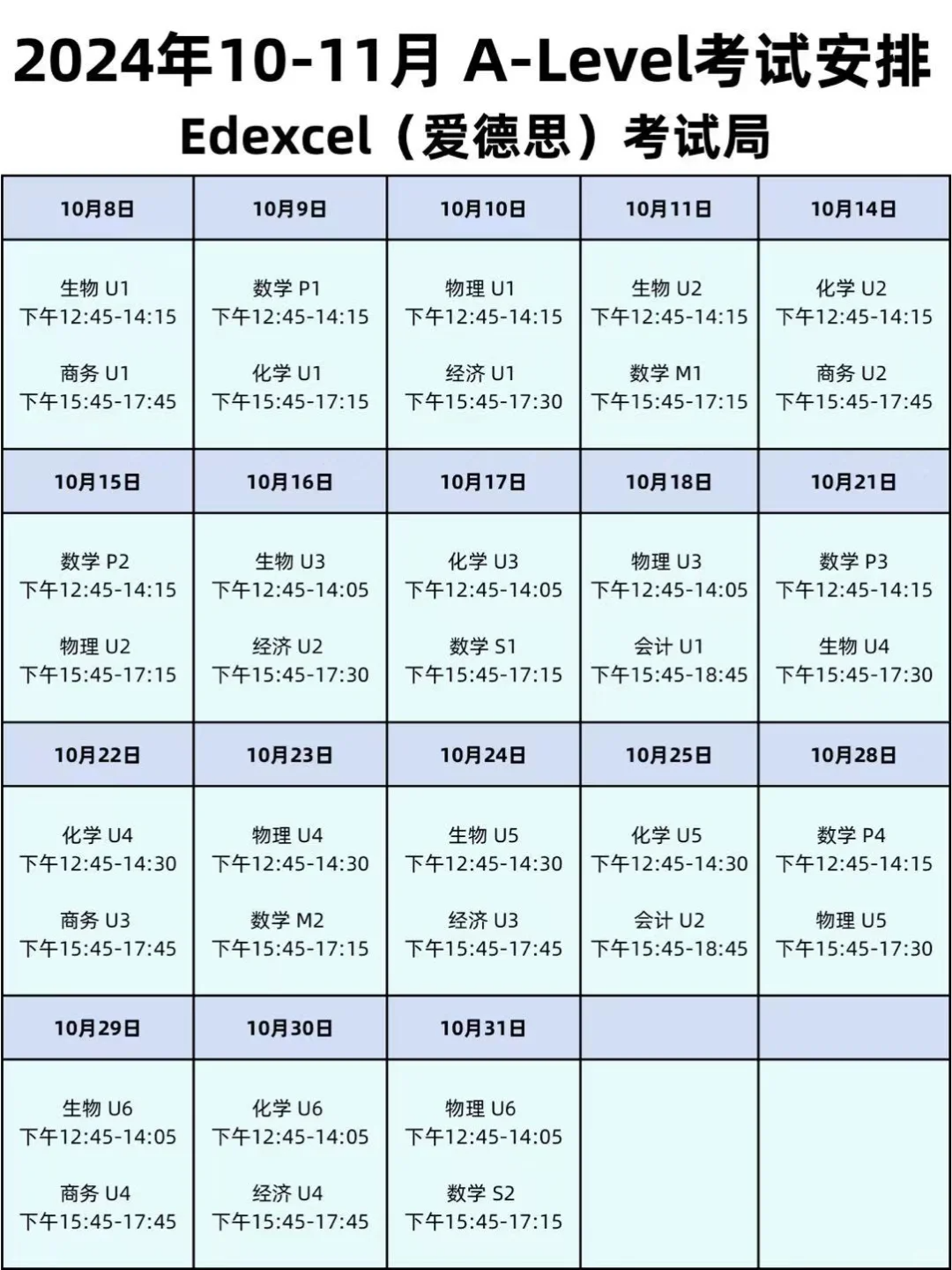 2024年10-11月 A-Level考试安排
Edexcel（爱德思）考试局

| 10月8日 | 10月9日 | 10月10日 | 10月11日 | 10月14日 |
|---|---|---|---|---|
| 生物 U1 下午12:45-14:15 商务 U1 下午15:45-17:45 | 数学 P1 下午12:45-14:15 化学 U1 下午15:45-17:15 | 物理 U1 下午12:45-14:15 经济 U1 下午15:45-17:30 | 生物 U2 下午12:45-14:15 数学 M1 下午15:45-17:15 | 化学 U2 下午12:45-14:15 商务 U2 下午15:45-17:45 |
| 10月15日 | 10月16日 | 10月17日 | 10月18日 | 10月21日 |
| 数学 P2 下午12:45-14:15 物理 U2 下午15:45-17:15 | 生物 U3 下午12:45-14:05 经济 U2 下午15:45-17:30 | 化学 U3 下午12:45-14:05 数学 S1 下午15:45-17:15 | 物理 U3 下午12:45-14:05 会计 U1 下午15:45-18:45 | 数学 P3 下午12:45-14:15 生物 U4 下午15:45-17:30 |
| 10月22日 | 10月23日 | 10月24日 | 10月25日 | 10月28日 |
| 化学 U4 下午12:45-14:30 商务 U3 下午15:45-17:45 | 物理 U4 下午12:45-14:30 数学 M2 下午15:45-17:15 | 生物 U5 下午12:45-14:30 经济 U3 下午15:45-17:45 | 化学 U5 下午12:45-14:30 会计 U2 下午15:45-18:45 | 数学 P4 下午12:45-14:15 物理 U5 下午15:45-17:30 |
| 10月29日 | 10月30日 | 10月31日 | | |
| 生物 U6 下午12:45-14:05 商务 U4 下午15:45-17:45 | 化学 U6 下午12:45-14:05 经济 U4 下午15:45-17:45 | 物理 U6 下午12:45-14:05 数学 S2 下午15:45-17:15 | | |